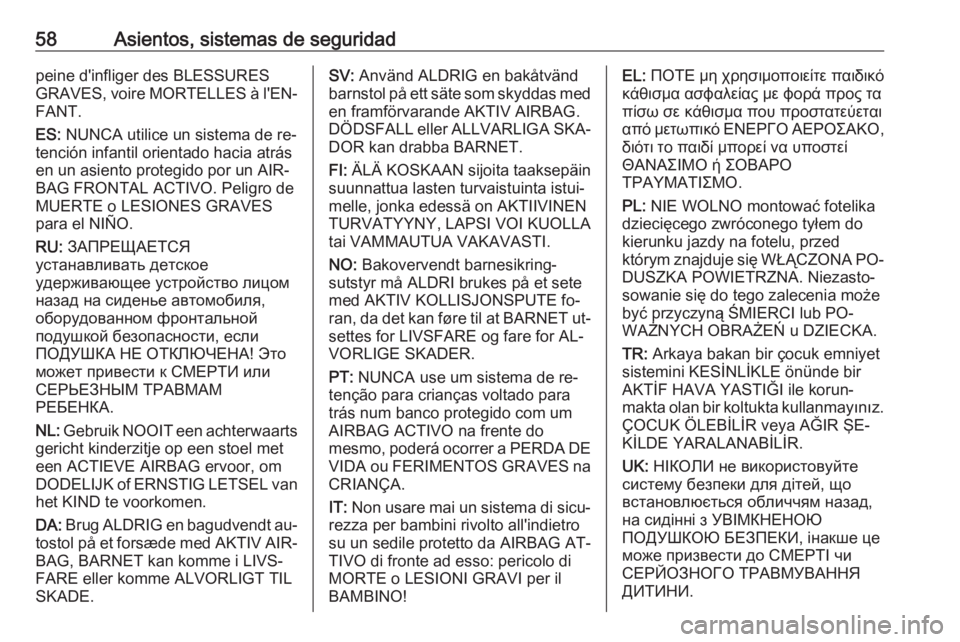 58 Asientos, sistemas de seguridad

peine d'infliger des BLESSURES GRAVES, voire MORTELLES à l'ENFANT.

ES: NUNCA utilice un sistema de retención infantil orientado hacia atrás en un asiento protegido por un AIRBAG FRONTAL ACTIVO. Peligro de MUERTE o LESIONES GRAVES para el NIÑO.

RU: ЗАПРЕЩАЕТСЯ устанавливать детское удерживающее устройство лицом назад на сиденье автомобиля, оборудованном фронтальной подушкой безопасности, если ПОДУШКА НЕ ОТКЛЮЧЕНА! Это может привести к СМЕРТИ или СЕРЬЕЗНЫМ ТРАВМАМ РЕБЕНКА.

NL: Gebruik NOOIT een achterwaarts gericht kinderzitje op een stoel met een ACTIEVE AIRBAG ervoor, om DODELIJK of ERNSTIG LETSEL van het KIND te voorkomen.

DA: Brug ALDRIG en bagudvendt autostol på et forsæde med AKTIV AIRBAG, BARNET kan komme i LIVSFARE eller komme ALVORLIGT TIL SKADE.

SV: Använd ALDRIG en bakåtvänd barnstol på ett säte som skyddas med en framförvarande AKTIV AIRBAG. DÖDSFALL eller ALLVARLIGA SKADOR kan drabba BARNET.

FI: ÄLÄ KOSKAAN sijoita taaksepäin suunnattua lasten turvaistuinta istuimelle, jonka edessä on AKTIIVINEN TURVATYYNY, LAPSI VOI KUOLLA tai VAMMAUTUA VAKAVASTI.

NO: Bakovervendt barnesikringsutstyr må ALDRI brukes på et sete med AKTIV KOLLISJONSPUTE foran, da det kan føre til at BARNET utsettes for LIVSFARE og fare for ALVORLIGE SKADER.

PT: NUNCA use um sistema de retenção para crianças voltado para trás num banco protegido com um AIRBAG ACTIVO na frente do mesmo, poderá ocorrer a PERDA DE VIDA ou FERIMENTOS GRAVES na CRIANÇA.

IT: Non usare mai un sistema di sicurezza per bambini rivolto all'indietro su un sedile protetto da AIRBAG ATTIVO di fronte ad esso: pericolo di MORTE o LESIONI GRAVI per il BAMBINO!

EL: ΠΟΤΕ μη χρησιμοποιείτε παιδικό κάθισμα ασφαλείας με φορά προς τα πίσω σε κάθισμα που προστατεύεται από μετωπικό ΕΝΕΡΓΟ ΑΕΡΟΣΑΚΟ, διότι το παιδί μπορεί να υποστεί ΘΑΝΑΣΙΜΟ ή ΣΟΒΑΡΟ ΤΡΑΥΜΑΤΙΣΜΟ.

PL: NIE WOLNO montować fotelika dziecięcego zwróconego tyłem do kierunku jazdy na fotelu, przed którym znajduje się WŁĄCZONA PODUSZKA POWIETRZNA. Niezastosowanie się do tego zalecenia może być przyczyną ŚMIERCI lub POWAŻNYCH OBRAŻEŃ u DZIECKA.

TR: Arkaya bakan bir çocuk emniyet sistemini KESİNLİKLE önünde bir AKTİF HAVA YASTIĞI ile korunmakta olan bir koltukta kullanmayınız. ÇOCUK ÖLEBİLİR veya AĞIR ŞEKİLDE YARALANABİLİR.

UK: НІКОЛИ не використовуйте систему безпеки для дітей, що встановлюється обличчям назад, на сидінні з УВІМКНЕНОЮ ПОДУШКОЮ БЕЗПЕКИ, інакше це може призвести до СМЕРТІ чи СЕРЙОЗНОГО ТРАВМУВАННЯ ДИТИНИ.

carmanualsonline.info